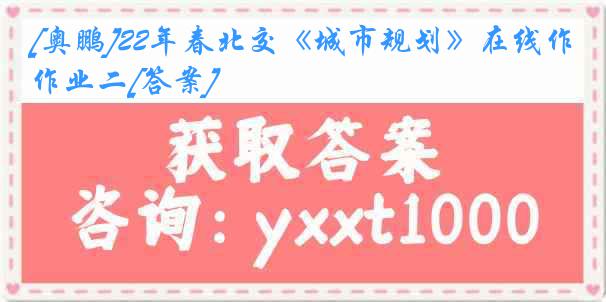 [奥鹏]22年春北交《城市规划》在线作业二[答案]

获取答案

咨询：yxxt1000